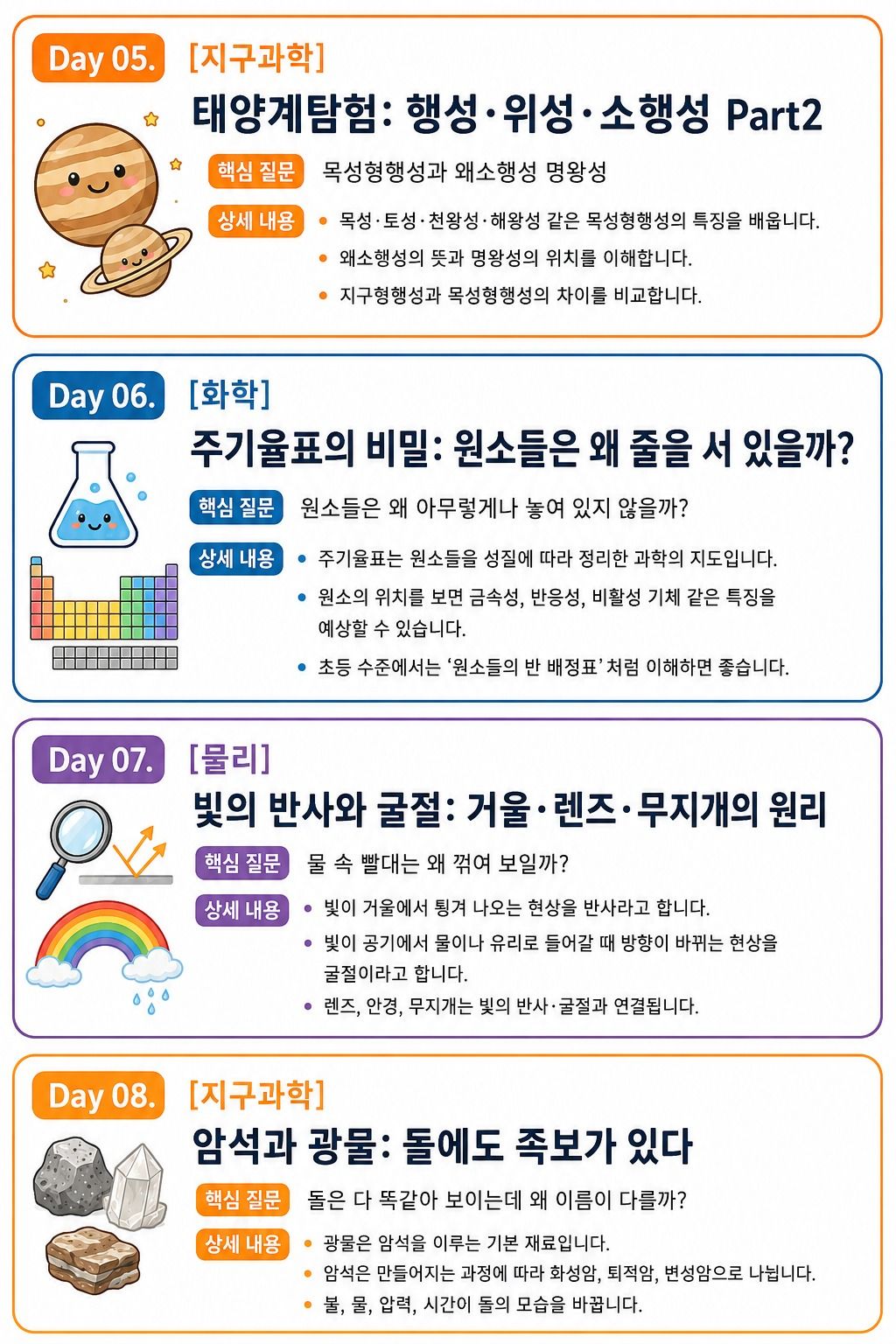 Day 05. [지구과학]

태양계탐험: 행성·위성·소행성 Part2

핵심 질문 목성형행성과 왜소행성 명왕성

상세 내용
• 목성·토성·천왕성·해왕성 같은 목성형행성의 특징을 배웁니다.
• 왜소행성의 뜻과 명왕성의 위치를 이해합니다.
• 지구형행성과 목성형행성의 차이를 비교합니다.

Day 06. [화학]

주기율표의 비밀: 원소들은 왜 줄을 서 있을까?

핵심 질문 원소들은 왜 아무렇게나 놓여 있지 않을까?

상세 내용
• 주기율표는 원소들을 성질에 따라 정리한 과학의 지도입니다.
• 원소의 위치를 보면 금속성, 반응성, 비활성 기체 같은 특징을 예상할 수 있습니다.
• 초등 수준에서는 '원소들의 반 배정표' 처럼 이해하면 좋습니다.

Day 07. [물리]

빛의 반사와 굴절: 거울·렌즈·무지개의 원리

핵심 질문 물 속 빨대는 왜 꺾여 보일까?

상세 내용
• 빛이 거울에서 튕겨 나오는 현상을 반사라고 합니다.
• 빛이 공기에서 물이나 유리로 들어갈 때 방향이 바뀌는 현상을 굴절이라고 합니다.
• 렌즈, 안경, 무지개는 빛의 반사·굴절과 연결됩니다.

Day 08. [지구과학]

암석과 광물: 돌에도 족보가 있다

핵심 질문 돌은 다 똑같아 보이는데 왜 이름이 다를까?

상세 내용
• 광물은 암석을 이루는 기본 재료입니다.
• 암석은 만들어지는 과정에 따라 화성암, 퇴적암, 변성암으로 나뉩니다.
• 불, 물, 압력, 시간이 돌의 모습을 바꿉니다.